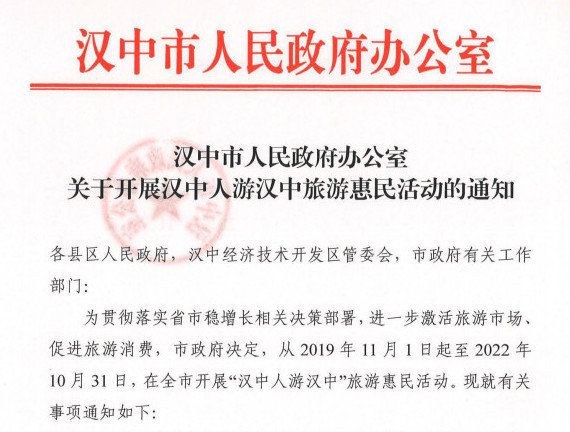 汉中市人民政府办公室

汉中市人民政府办公室
关于开展汉中人游汉中旅游惠民活动的通知

各县区人民政府，汉中经济技术开发区管委会，市政府有关工作部门：

为贯彻落实省市稳增长相关决策部署，进一步激活旅游市场、促进旅游消费，市政府决定，从 2019 年 11 月 1 日起至 2022 年 10 月 31 日，在全市开展“汉中人游汉中”旅游惠民活动。现就有关事项通知如下：